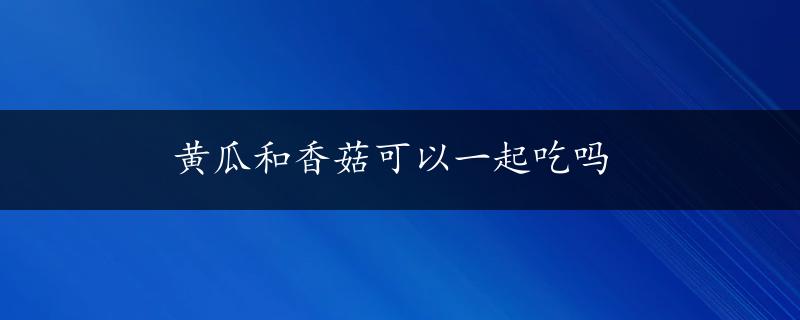 黄瓜和香菇可以一起吃吗